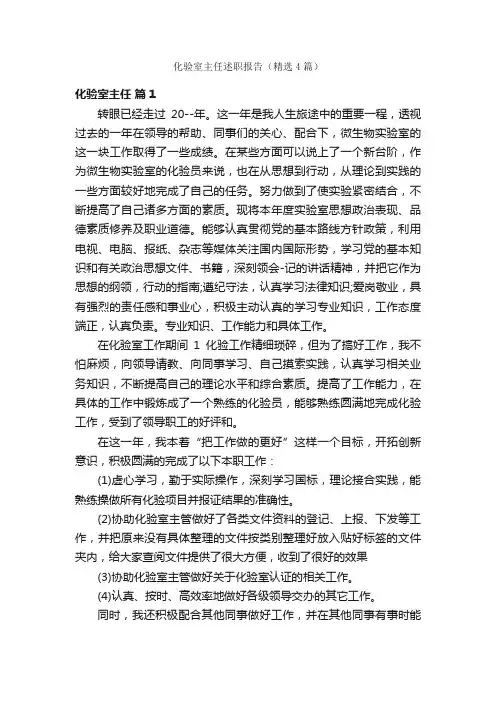 化验室主任述职报告（精选4篇）

化验室主任 篇1

转眼已经走过 20--年。这一年是我人生旅途中的重要一程，透视过去的一年在领导的帮助、同事们的关心、配合下，微生物实验室的这一块工作取得了一些成绩。在某些方面可以说上了一个新台阶，作为微生物实验室的化验员来说，也在从思想到行动，从理论到实践的一些方面较好地完成了自己的任务。努力做到了使实验紧密结合，不断提高了自己诸多方面的素质。现将本年度实验室思想政治表现、品德素质修养及职业道德。能够认真贯彻党的基本路线方针政策，利用电视、电脑、报纸、杂志等媒体关注国内国际形势，学习党的基本知识和有关政治思想文件、书籍，深刻领会-记的讲话精神，并把它作为思想的纲领，行动的指南;遵纪守法，认真学习法律知识;爱岗敬业，具有强烈的责任感和事业心，积极主动认真的学习专业知识，工作态度端正，认真负责。专业知识、工作能力和具体工作。

在化验室工作期间 1 化验工作精细琐碎，但为了搞好工作，我不怕麻烦，向领导请教、向同事学习、自己摸索实践，认真学习相关业务知识，不断提高自己的理论水平和综合素质。提高了工作能力，在具体的工作中锻炼成了一个熟练的化验员，能够熟练圆满地完成化验工作，受到了领导职工的好评和。

在这一年，我本着“把工作做的更好”这样一个目标，开拓创新意识，积极圆满的完成了以下本职工作：

(1)虚心学习，勤于实际操作，深刻学习国标，理论接合实践，能熟练操做所有化验项目并报证结果的准确性。

(2)协助化验室主管做好了各类文件资料的登记、上报、下发等工作，并把原来没有具体整理的文件按类别整理好放入贴好标签的文件夹内，给大家查阅文件提供了很大方便，收到了很好的效果

(3)协助化验室主管做好关于化验室认证的相关工作。

(4)认真、按时、高效率地做好各级领导交办的其它工作。

同时，我还积极配合其他同事做好工作，并在其他同事有事时能